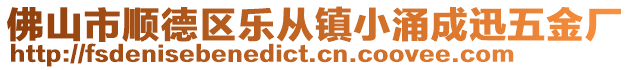 佛山市顺德区乐从镇小涌成迅五金厂
http://fsdenisebenedict.cn.coovee.com